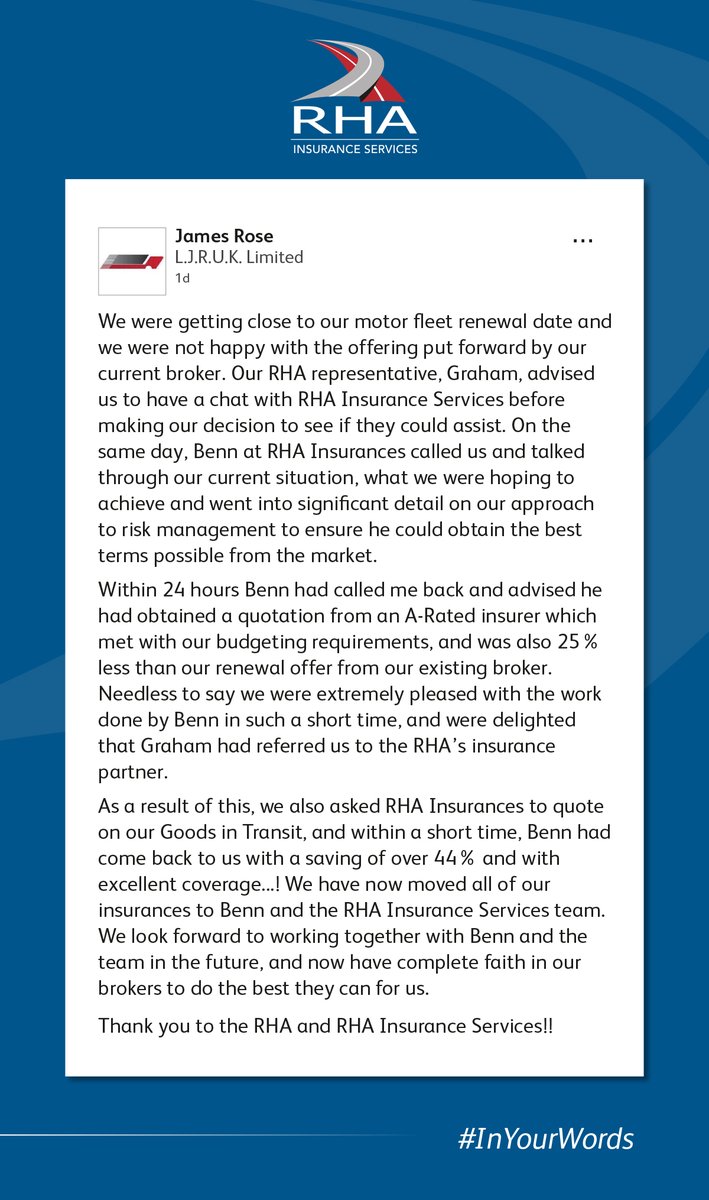 RHA
INSURANCE SERVICES

James Rose
L.J.R.U.K. Limited
1d

...

We were getting close to our motor fleet renewal date and we were not happy with the offering put forward by our current broker. Our RHA representative, Graham, advised us to have a chat with RHA Insurance Services before making our decision to see if they could assist. On the same day, Benn at RHA Insurances called us and talked through our current situation, what we were hoping to achieve and went into significant detail on our approach to risk management to ensure he could obtain the best terms possible from the market.

Within 24 hours Benn had called me back and advised he had obtained a quotation from an A-Rated insurer which met with our budgeting requirements, and was also 25 % less than our renewal offer from our existing broker. Needless to say we were extremely pleased with the work done by Benn in such a short time, and were delighted that Graham had referred us to the RHA's insurance partner.

As a result of this, we also asked RHA Insurances to quote on our Goods in Transit, and within a short time, Benn had come back to us with a saving of over 44 % and with excellent coverage...! We have now moved all of our insurances to Benn and the RHA Insurance Services team. We look forward to working together with Benn and the team in the future, and now have complete faith in our brokers to do the best they can for us.

Thank you to the RHA and RHA Insurance Services!!

#InYourWords